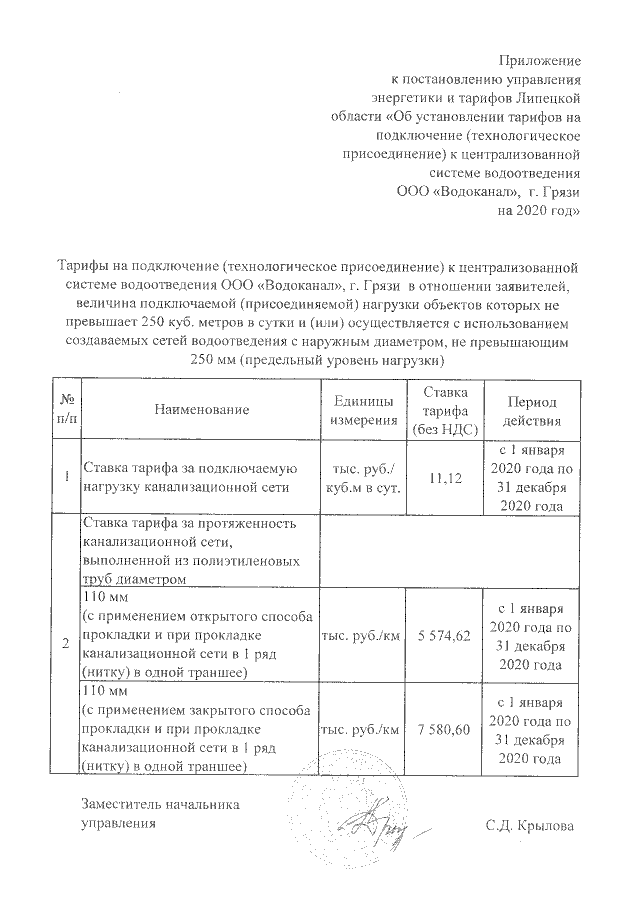 Приложение
к постановлению управления энергетики и тарифов Липецкой области «Об установлении тарифов на подключение (технологическое присоединение) к централизованной системе водоотведения ООО «Водоканал», г. Грязи на 2020 год»

Тарифы на подключение (технологическое присоединение) к централизованной системе водоотведения ООО «Водоканал», г. Грязи в отношении заявителей, величина подключаемой (присоединяемой) нагрузки объектов которых не превышает 250 куб. метров в сутки и (или) осуществляется с использованием создаваемых сетей водоотведения с наружным диаметром, не превышающим 250 мм (предельный уровень нагрузки)

| № п/п | Наименование | Единицы измерения | Ставка тарифа (без НДС) | Период действия |
|---|---|---|---|---|
| 1 | Ставка тарифа за подключаемую нагрузку канализационной сети | тыс. руб./ куб.м в сут. | 11,12 | с 1 января 2020 года по 31 декабря 2020 года |
| 2 | Ставка тарифа за протяженность канализационной сети, выполненной из полиэтиленовых труб диаметром | | | |
| | 110 мм (с применением открытого способа прокладки и при прокладке канализационной сети в 1 ряд (нитку) в одной траншее) | тыс. руб./км | 5 574,62 | с 1 января 2020 года по 31 декабря 2020 года |
| | 110 мм (с применением закрытого способа прокладки и при прокладке канализационной сети в 1 ряд (нитку) в одной траншее) | тыс. руб./км | 7 580,60 | с 1 января 2020 года по 31 декабря 2020 года |

Заместитель начальника управления

С.Д. Крылова